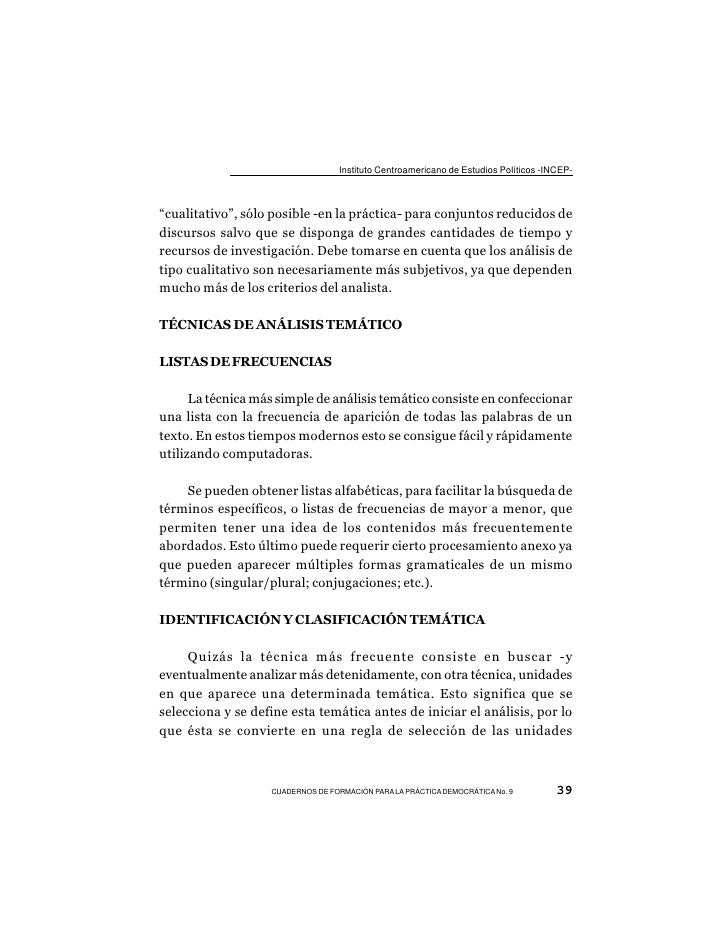 Instituto Centroamericano de Estudios Políticos -INCEP-

“cualitativo”, sólo posible -en la práctica- para conjuntos reducidos de discursos salvo que se disponga de grandes cantidades de tiempo y recursos de investigación. Debe tomarse en cuenta que los análisis de tipo cualitativo son necesariamente más subjetivos, ya que dependen mucho más de los criterios del analista.

TÉCNICAS DE ANÁLISIS TEMÁTICO

LISTAS DE FRECUENCIAS

La técnica más simple de análisis temático consiste en confeccionar una lista con la frecuencia de aparición de todas las palabras de un texto. En estos tiempos modernos esto se consigue fácil y rápidamente utilizando computadoras.

Se pueden obtener listas alfabéticas, para facilitar la búsqueda de términos específicos, o listas de frecuencias de mayor a menor, que permiten tener una idea de los contenidos más frecuentemente abordados. Esto último puede requerir cierto procesamiento anexo ya que pueden aparecer múltiples formas gramaticales de un mismo término (singular/plural; conjugaciones; etc.).

IDENTIFICACIÓN Y CLASIFICACIÓN TEMÁTICA

Quizás la técnica más frecuente consiste en buscar -y eventualmente analizar más detenidamente, con otra técnica, unidades en que aparece una determinada temática. Esto significa que se selecciona y se define esta temática antes de iniciar el análisis, por lo que ésta se convierte en una regla de selección de las unidades

CUADERNOS DE FORMACIÓN PARA LA PRÁCTICA DEMOCRÁTICA No. 9 39